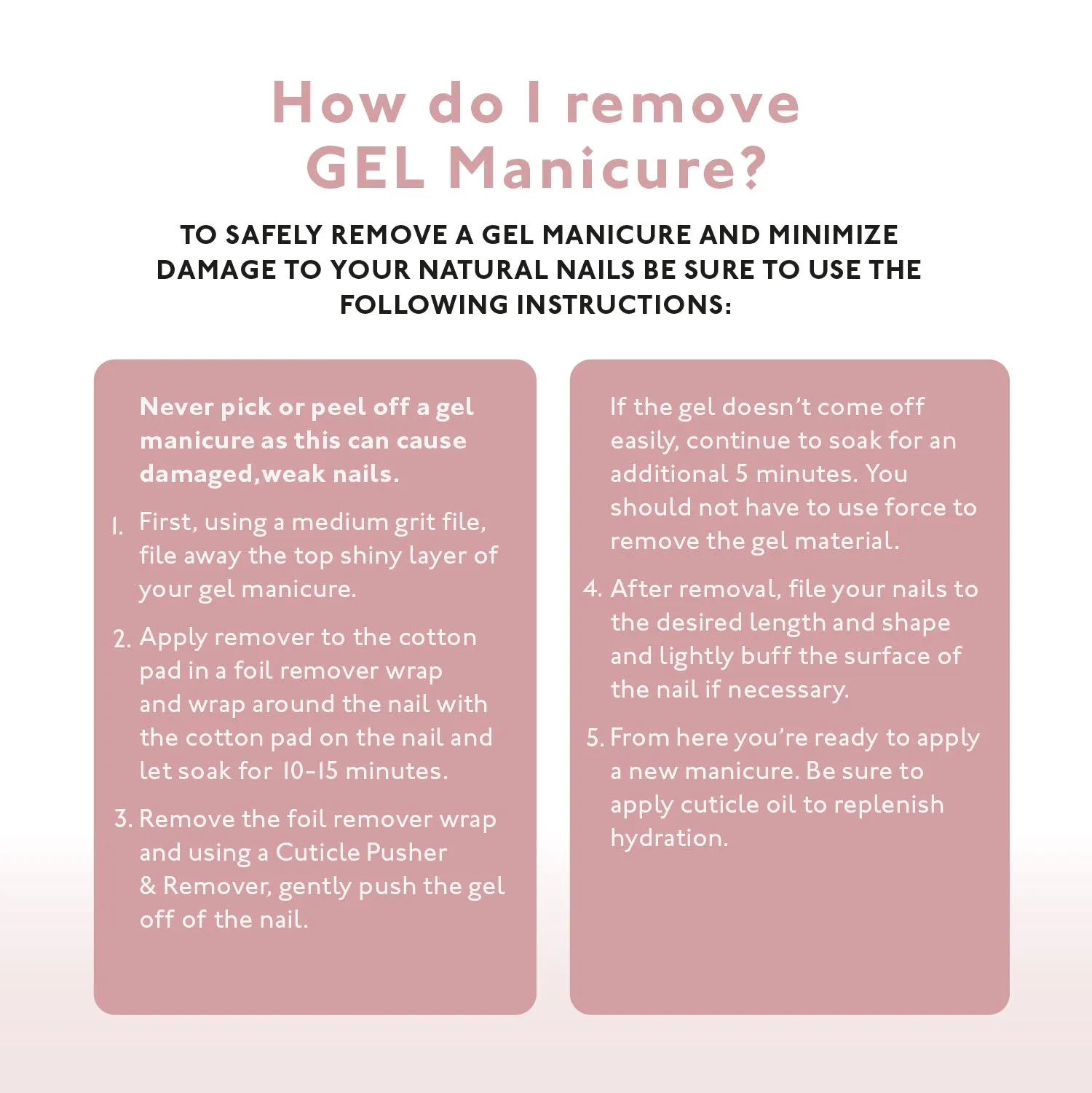 How do I remove GEL Manicure?

TO SAFELY REMOVE A GEL MANICURE AND MINIMIZE DAMAGE TO YOUR NATURAL NAILS BE SURE TO USE THE FOLLOWING INSTRUCTIONS:

Never pick or peel off a gel manicure as this can cause damaged,weak nails.

1. First, using a medium grit file, file away the top shiny layer of your gel manicure.

2. Apply remover to the cotton pad in a foil remover wrap and wrap around the nail with the cotton pad on the nail and let soak for 10-15 minutes.

3. Remove the foil remover wrap and using a Cuticle Pusher & Remover, gently push the gel off of the nail.

If the gel doesn't come off easily, continue to soak for an additional 5 minutes. You should not have to use force to remove the gel material.

4. After removal, file your nails to the desired length and shape and lightly buff the surface of the nail if necessary.

5. From here you're ready to apply a new manicure. Be sure to apply cuticle oil to replenish hydration.